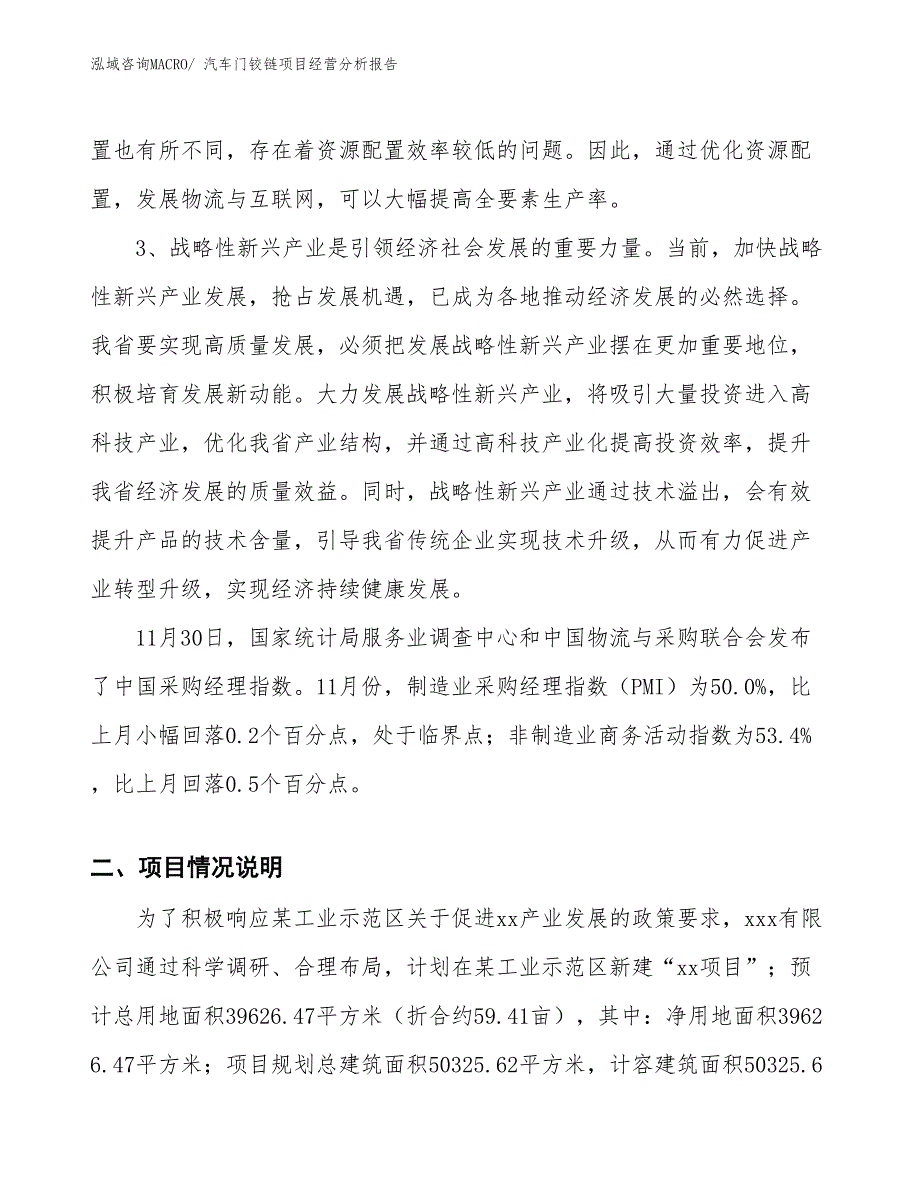 泓域咨询MACRO/ 汽车门铰链项目经营分析报告

置也有所不同，存在着资源配置效率较低的问题。因此，通过优化资源配置，发展物流与互联网，可以大幅提高全要素生产率。

3、战略性新兴产业是引领经济社会发展的重要力量。当前，加快战略性新兴产业发展，抢占发展机遇，已成为各地推动经济发展的必然选择。我省要实现高质量发展，必须把发展战略性新兴产业摆在更加重要地位，积极培育发展新动能。大力发展战略性新兴产业，将吸引大量投资进入高科技产业，优化我省产业结构，并通过高科技产业化提高投资效率，提升我省经济发展的质量效益。同时，战略性新兴产业通过技术溢出，会有效提升产品的技术含量，引导我省传统企业实现技术升级，从而有力促进产业转型升级，实现经济持续健康发展。

11月30日，国家统计局服务业调查中心和中国物流与采购联合会发布了中国采购经理指数。11月份，制造业采购经理指数（PMI）为50.0%，比上月小幅回落0.2个百分点，处于临界点；非制造业商务活动指数为53.4%，比上月回落0.5个百分点。

二、项目情况说明

为了积极响应某工业示范区关于促进xx产业发展的政策要求，xxx有限公司通过科学调研、合理布局，计划在某工业示范区新建“xx项目”；预计总用地面积39626.47平方米（折合约59.41亩），其中：净用地面积39626.47平方米；项目规划总建筑面积50325.62平方米，计容建筑面积50325.6